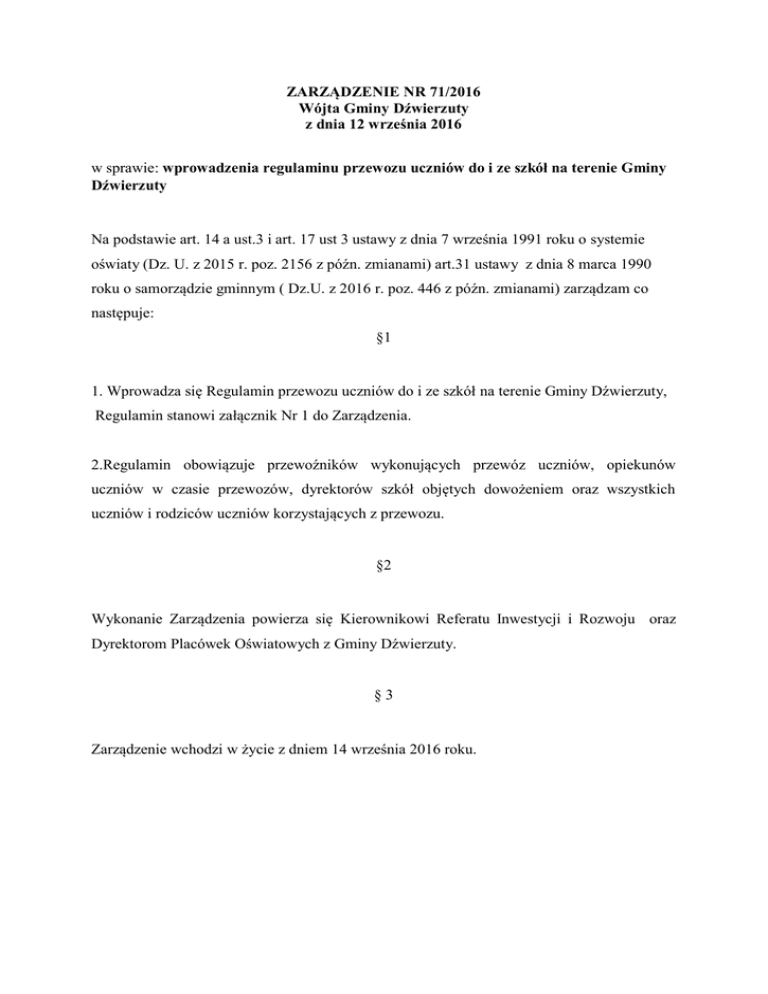 ZARZĄDZENIE NR 71/2016
Wójta Gminy Dźwierzuty
z dnia 12 września 2016

w sprawie: wprowadzenia regulaminu przewozu uczniów do i ze szkół na terenie Gminy Dźwierzuty

Na podstawie art. 14 a ust.3 i art. 17 ust 3 ustawy z dnia 7 września 1991 roku o systemie oświaty (Dz. U. z 2015 r. poz. 2156 z późn. zmianami) art.31 ustawy z dnia 8 marca 1990 roku o samorządzie gminnym ( Dz.U. z 2016 r. poz. 446 z późn. zmianami) zarządzam co następuje:

§1

1. Wprowadza się Regulamin przewozu uczniów do i ze szkół na terenie Gminy Dźwierzuty, Regulamin stanowi załącznik Nr 1 do Zarządzenia.

2.Regulamin obowiązuje przewoźników wykonujących przewóz uczniów, opiekunów uczniów w czasie przewozów, dyrektorów szkół objętych dowożeniem oraz wszystkich uczniów i rodziców uczniów korzystających z przewozu.

§2

Wykonanie Zarządzenia powierza się Kierownikowi Referatu Inwestycji i Rozwoju oraz Dyrektorom Placówek Oświatowych z Gminy Dźwierzuty.

§ 3

Zarządzenie wchodzi w życie z dniem 14 września 2016 roku.